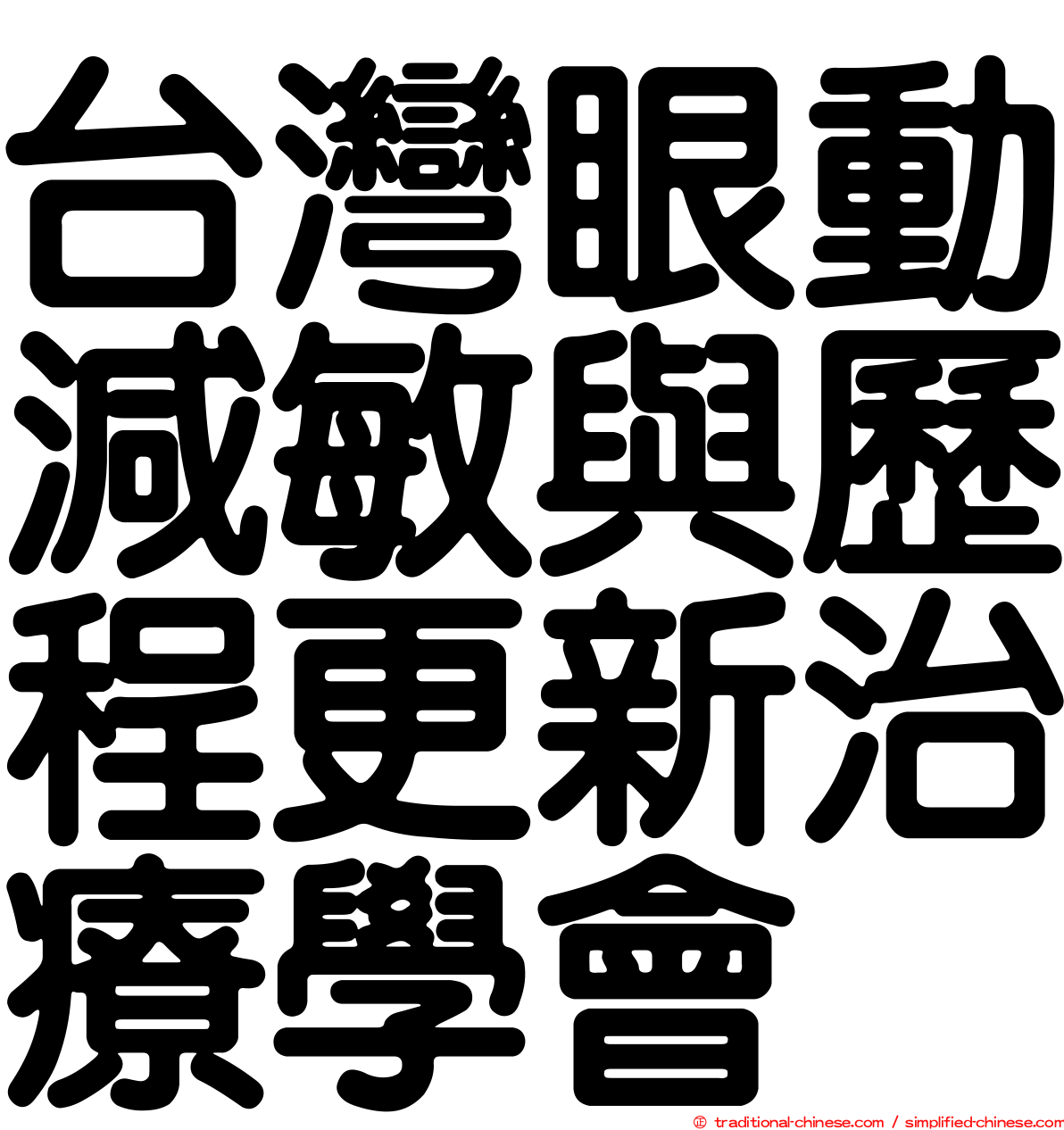 台灣眼動減敏與歷程更新治療學會

© traditional-chinese.com / simplified-chinese.com